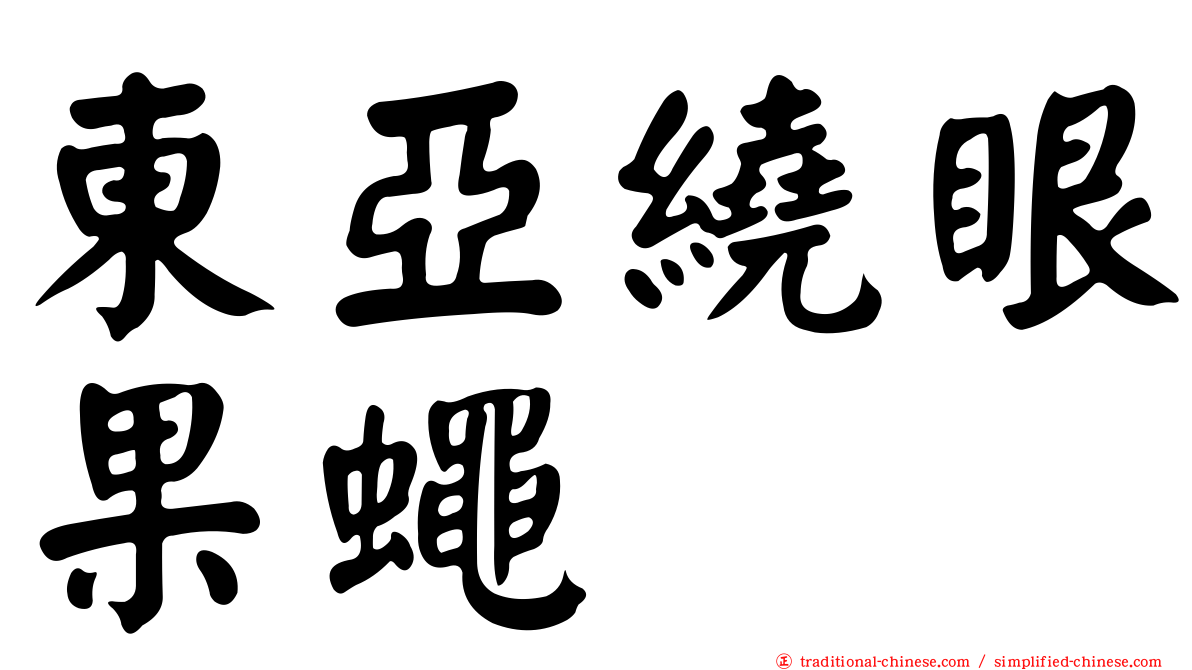 東亞繞眼果蠅

正 traditional-chinese.com / simplified-chinese.com